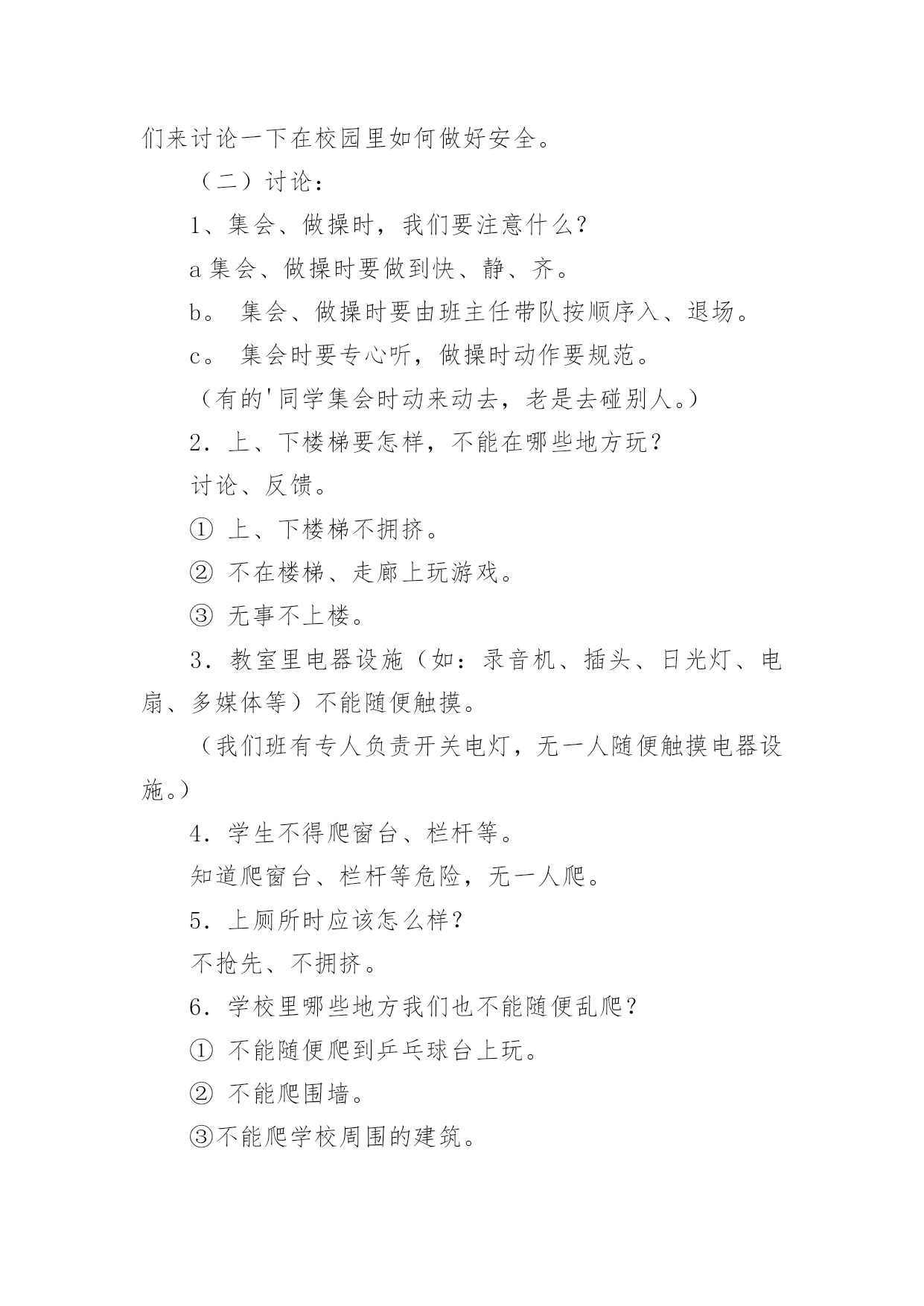 们来讨论一下在校园里如何做好安全。

（二）讨论：

1、集会、做操时，我们要注意什么？

a 集会、做操时要做到快、静、齐。

b。 集会、做操时要由班主任带队按顺序入、退场。

c。 集会时要专心听，做操时动作要规范。

（有的'同学集会时动来动去，老是去碰别人。）

2．上、下楼梯要怎样，不能在哪些地方玩？

讨论、反馈。

① 上、下楼梯不拥挤。

② 不在楼梯、走廊上玩游戏。

③ 无事不上楼。

3．教室里电器设施（如：录音机、插头、日光灯、电扇、多媒体等）不能随便触摸。

（我们班有专人负责开关电灯，无一人随便触摸电器设施。）

4．学生不得爬窗台、栏杆等。

知道爬窗台、栏杆等危险，无一人爬。

5．上厕所时应该怎么样？

不抢先、不拥挤。

6．学校里哪些地方我们也不能随便乱爬？

① 不能随便爬到乒乓球台上玩。

② 不能爬围墙。

③不能爬学校周围的建筑。